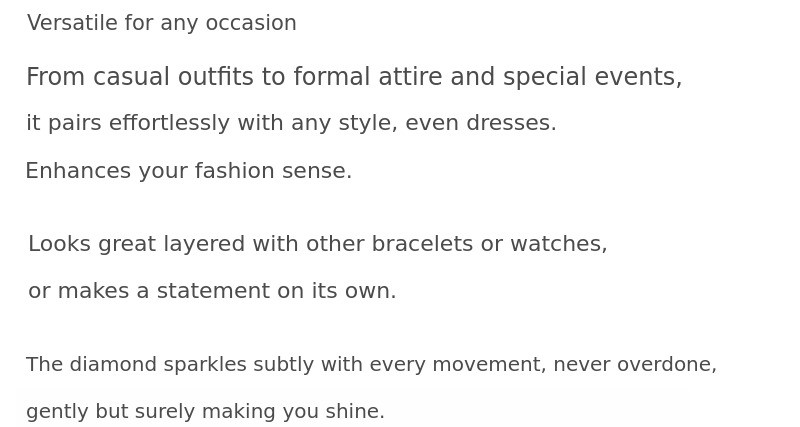 Versatile for any occasion

From casual outfits to formal attire and special events, it pairs effortlessly with any style, even dresses. Enhances your fashion sense.

Looks great layered with other bracelets or watches, or makes a statement on its own.

The diamond sparkles subtly with every movement, never overdone, gently but surely making you shine.